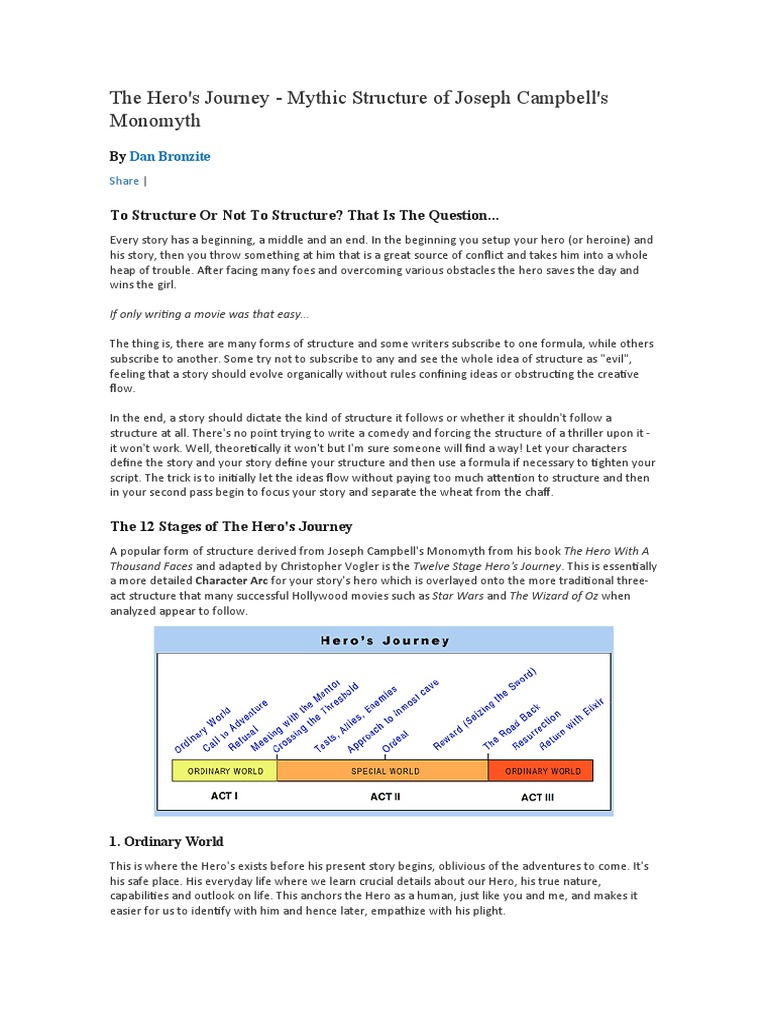 The Hero's Journey - Mythic Structure of Joseph Campbell's Monomyth

By Dan Bronzite

Share |

To Structure Or Not To Structure? That Is The Question...

Every story has a beginning, a middle and an end. In the beginning you setup your hero (or heroine) and his story, then you throw something at him that is a great source of conflict and takes him into a whole heap of trouble. After facing many foes and overcoming various obstacles the hero saves the day and wins the girl.

If only writing a movie was that easy...

The thing is, there are many forms of structure and some writers subscribe to one formula, while others subscribe to another. Some try not to subscribe to any and see the whole idea of structure as "evil", feeling that a story should evolve organically without rules confining ideas or obstructing the creative flow.

In the end, a story should dictate the kind of structure it follows or whether it shouldn't follow a structure at all. There's no point trying to write a comedy and forcing the structure of a thriller upon it - it won't work. Well, theoretically it won't but I'm sure someone will find a way! Let your characters define the story and your story define your structure and then use a formula if necessary to tighten your script. The trick is to initially let the ideas flow without paying too much attention to structure and then in your second pass begin to focus your story and separate the wheat from the chaff.

The 12 Stages of The Hero's Journey

A popular form of structure derived from Joseph Campbell's Monomyth from his book The Hero With A Thousand Faces and adapted by Christopher Vogler is the Twelve Stage Hero's Journey. This is essentially a more detailed Character Arc for your story's hero which is overlayed onto the more traditional three-act structure that many successful Hollywood movies such as Star Wars and The Wizard of Oz when analyzed appear to follow.

Hero's Journey

Ordinary World
Call to Adventure
Refusal
Meeting with the Mentor
Crossing the Threshold
Tests, Allies, Enemies
Approach to Inmost cave
Ordeal
Reward (Seizing the Sword)
The Road Back
Resurrection
Return with Elixir

ORDINARY WORLD
SPECIAL WORLD
ORDINARY WORLD

ACT I
ACT II
ACT III

1. Ordinary World

This is where the Hero's exists before his present story begins, oblivious of the adventures to come. It's his safe place. His everyday life where we learn crucial details about our Hero, his true nature, capabilities and outlook on life. This anchors the Hero as a human, just like you and me, and makes it easier for us to identify with him and hence later, empathize with his plight.